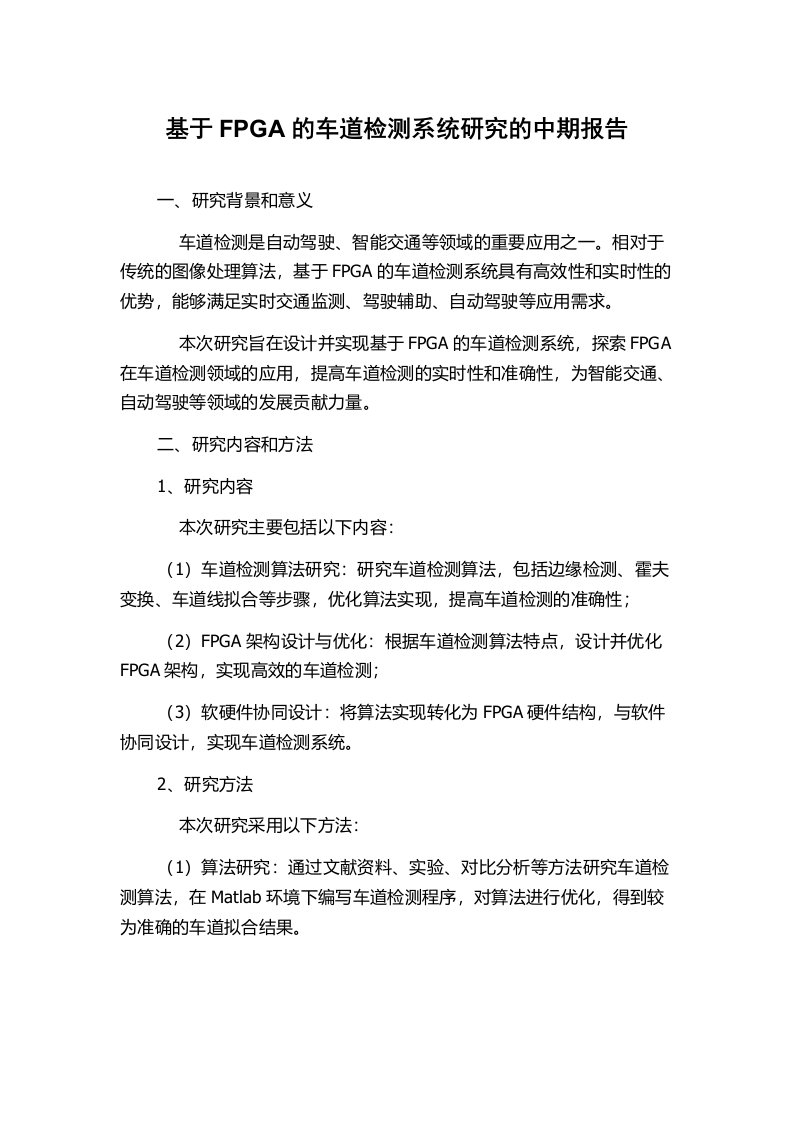 基于 FPGA 的车道检测系统研究的中期报告

一、研究背景和意义

车道检测是自动驾驶、智能交通等领域的重要应用之一。相对于传统的图像处理算法，基于 FPGA 的车道检测系统具有高效性和实时性的优势，能够满足实时交通监测、驾驶辅助、自动驾驶等应用需求。

本次研究旨在设计并实现基于 FPGA 的车道检测系统，探索 FPGA 在车道检测领域的应用，提高车道检测的实时性和准确性，为智能交通、自动驾驶等领域的发展贡献力量。

二、研究内容和方法

1、研究内容

本次研究主要包括以下内容：

（1）车道检测算法研究：研究车道检测算法，包括边缘检测、霍夫变换、车道线拟合等步骤，优化算法实现，提高车道检测的准确性；

（2）FPGA 架构设计与优化：根据车道检测算法特点，设计并优化 FPGA 架构，实现高效的车道检测；

（3）软硬件协同设计：将算法实现转化为 FPGA 硬件结构，与软件协同设计，实现车道检测系统。

2、研究方法

本次研究采用以下方法：

（1）算法研究：通过文献资料、实验、对比分析等方法研究车道检测算法，在 Matlab 环境下编写车道检测程序，对算法进行优化，得到较为准确的车道拟合结果。